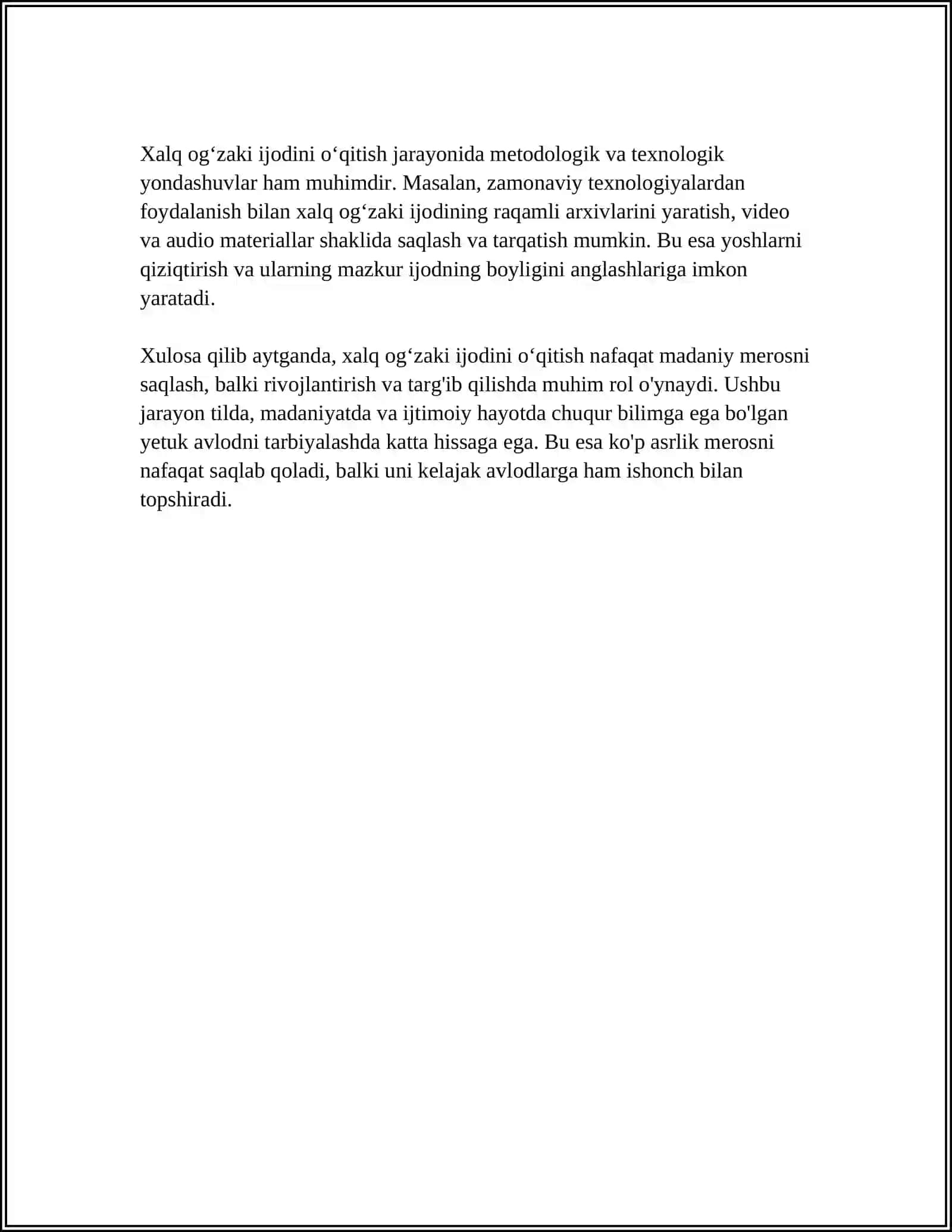 Xalq og'zaki ijodini o'qitish jarayonida metodologik va texnologik yondashuvlar ham muhimdir. Masalan, zamonaviy texnologiyalardan foydalanish bilan xalq og'zaki ijodining raqamli arxivlarini yaratish, video va audio materiallar shaklida saqlash va tarqatish mumkin. Bu esa yoshlarni qiziqtirish va ularning mazkur ijodning boyligini anglashlariga imkon yaratadi.

Xulosa qilib aytganda, xalq og'zaki ijodini o'qitish nafaqat madaniy merosni saqlash, balki rivojlantirish va targ'ib qilishda muhim rol o'ynaydi. Ushbu jarayon tilda, madaniyatda va ijtimoiy hayotda chuqur bilimga ega bo'lgan yetuk avlodni tarbiyalashda katta hissaga ega. Bu esa ko'p asrlik merosni nafaqat saqlab qoladi, balki uni kelajak avlodlarga ham ishonch bilan topshiradi.